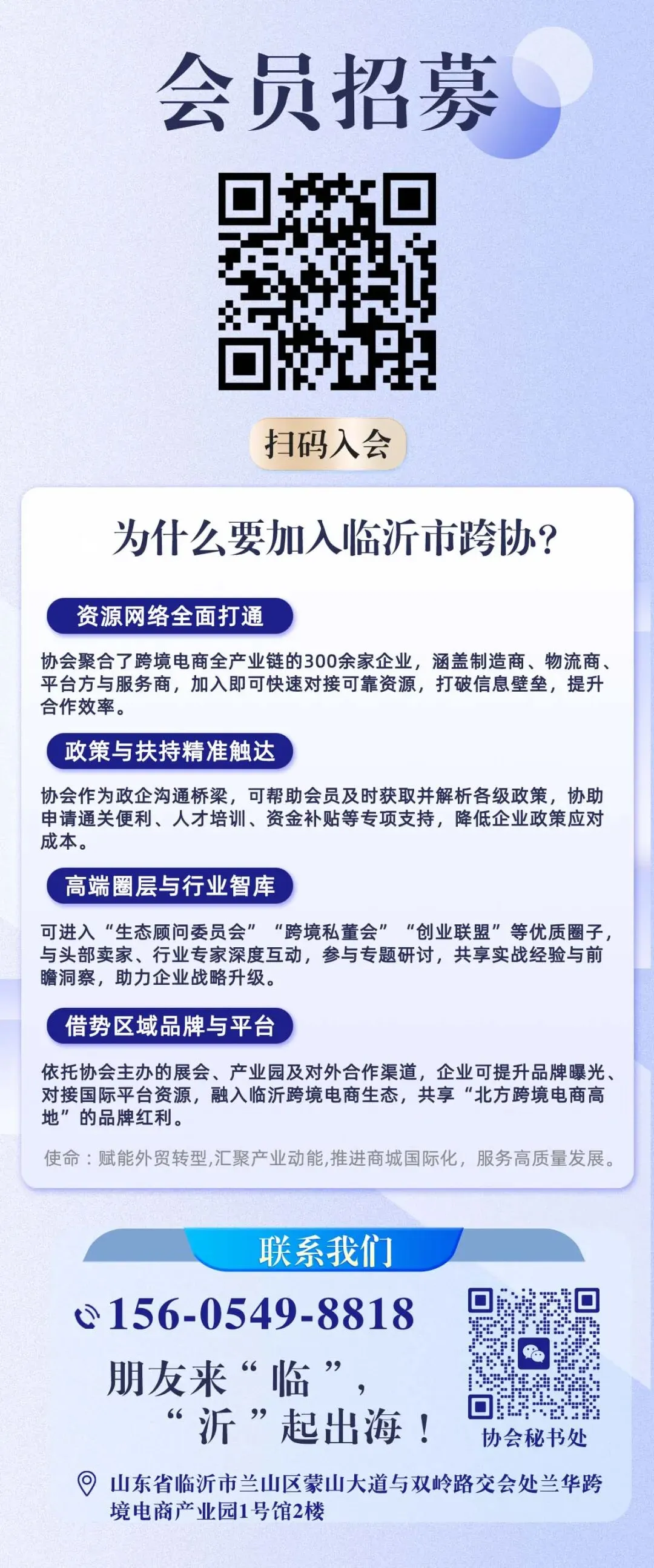 会员招募

扫码入会

为什么要加入临沂市跨协?

资源网络全面打通

协会聚合了跨境电商全产业链的300余家企业，涵盖制造商、物流商、平台方与服务商，加入即可快速对接可靠资源，打破信息壁垒，提升合作效率。

政策与扶持精准触达

协会作为政企沟通桥梁，可帮助会员及时获取并解析各级政策，协助申请通关便利、人才培训、资金补贴等专项支持，降低企业政策应对成本。

高端圈层与行业智库

可进入“生态顾问委员会”“跨境私董会”“创业联盟”等优质圈子，与头部卖家、行业专家深度互动，参与专题研讨，共享实战经验与前瞻洞察，助力企业战略升级。

借势区域品牌与平台

依托协会主办的展会、产业园及对外合作渠道，企业可提升品牌曝光、对接国际平台资源，融入临沂跨境电商生态，共享“北方跨境电商高地”的品牌红利。

使命：赋能外贸转型,汇聚产业动能,推进商城国际化，服务高质量发展。

联系我们

156-0549-8818

朋友来“临”，“沂”起出海！

协会秘书处

山东省临沂市兰山区蒙山大道与双岭路交会处兰华跨境电商产业园1号馆2楼